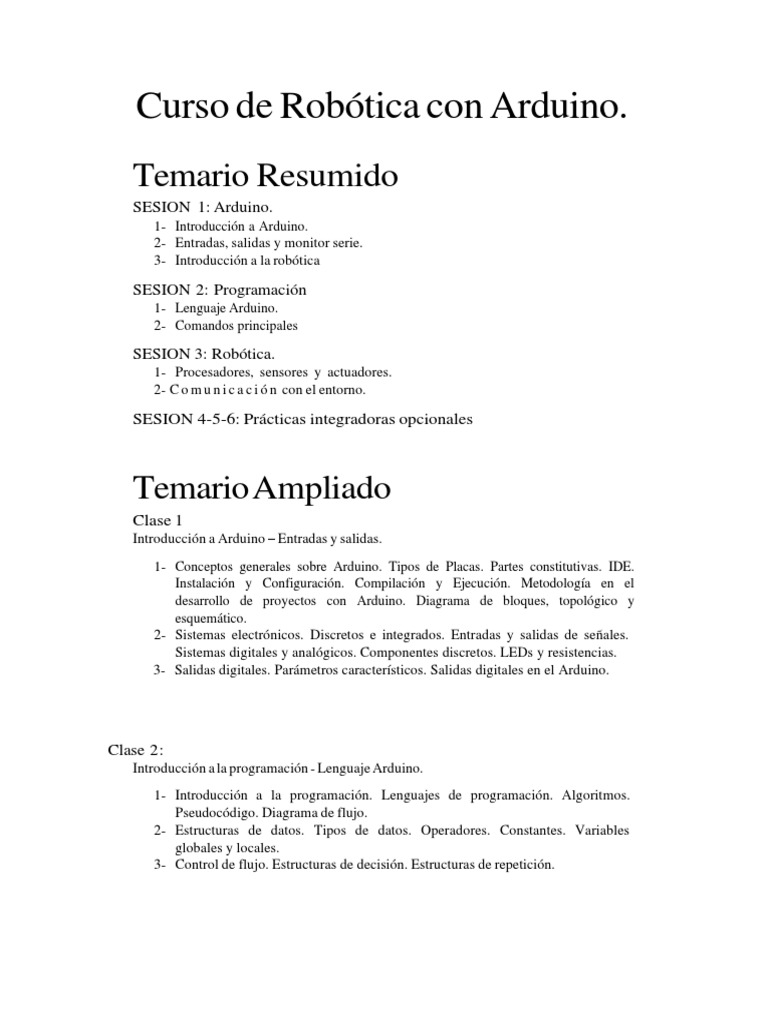 Curso de Robótica con Arduino.

Temario Resumido

SESION 1: Arduino.

1- Introducción a Arduino.
2- Entradas, salidas y monitor serie.
3- Introducción a la robótica

SESION 2: Programación

1- Lenguaje Arduino.
2- Comandos principales

SESION 3: Robótica.

1- Procesadores, sensores y actuadores.
2- Comunicación con el entorno.

SESION 4-5-6: Prácticas integradoras opcionales

Temario Ampliado

Clase 1

Introducción a Arduino – Entradas y salidas.

1- Conceptos generales sobre Arduino. Tipos de Placas. Partes constitutivas. IDE. Instalación y Configuración. Compilación y Ejecución. Metodología en el desarrollo de proyectos con Arduino. Diagrama de bloques, topológico y esquemático.
2- Sistemas electrónicos. Discretos e integrados. Entradas y salidas de señales. Sistemas digitales y analógicos. Componentes discretos. LEDs y resistencias.
3- Salidas digitales. Parámetros característicos. Salidas digitales en el Arduino.

Clase 2:

Introducción a la programación - Lenguaje Arduino.

1- Introducción a la programación. Lenguajes de programación. Algoritmos. Pseudocódigo. Diagrama de flujo.
2- Estructuras de datos. Tipos de datos. Operadores. Constantes. Variables globales y locales.
3- Control de flujo. Estructuras de decisión. Estructuras de repetición.